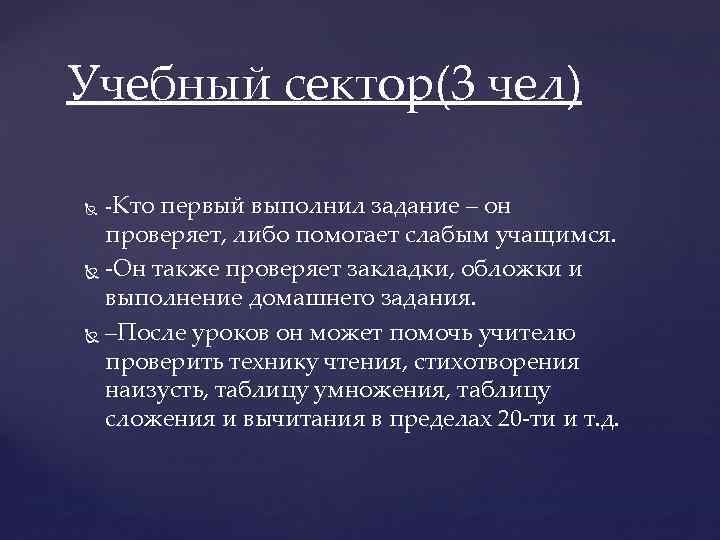 Учебный сектор(3 чел)

-Кто первый выполнил задание – он проверяет, либо помогает слабым учащимся.

-Он также проверяет закладки, обложки и выполнение домашнего задания.

–После уроков он может помочь учителю проверить технику чтения, стихотворения наизусть, таблицу умножения, таблицу сложения и вычитания в пределах 20-ти и т.д.